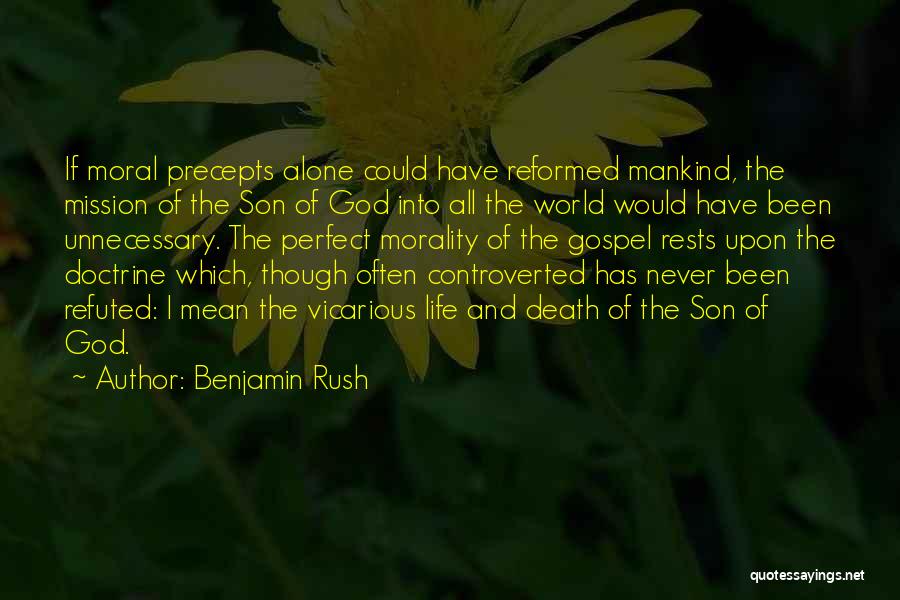 If moral precepts alone could have reformed mankind, the mission of the Son of God into all the world would have been unnecessary. The perfect morality of the gospel rests upon the doctrine which, though often controverted has never been refuted: I mean the vicarious life and death of the Son of God.

~ Author: Benjamin Rush

quotessayings.net